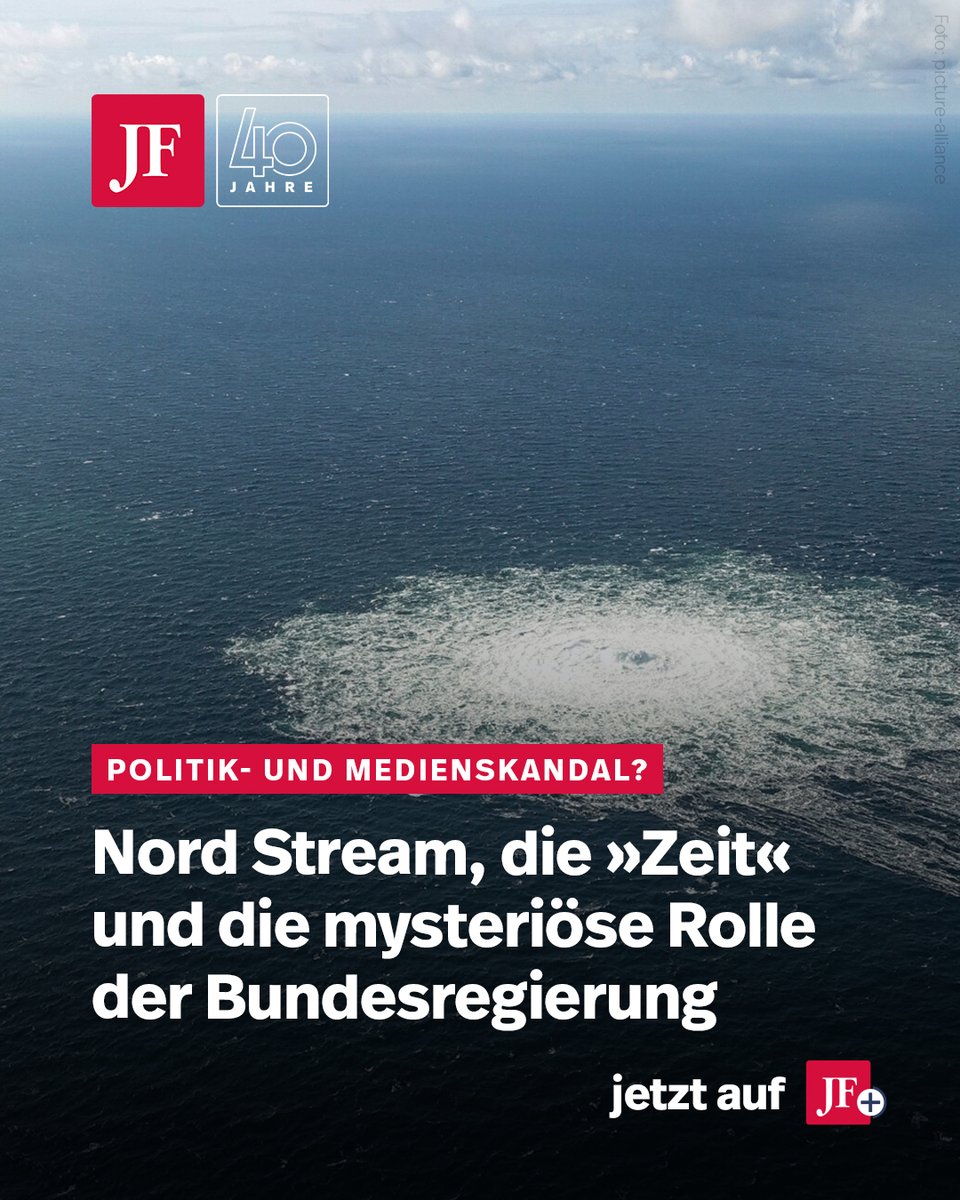 JF

40
JAHRE

Foto: picture-alliance

POLITIK- UND MEDIENSKANDAL?

Nord Stream, die »Zeit« und die mysteriöse Rolle der Bundesregierung

jetzt auf JF+